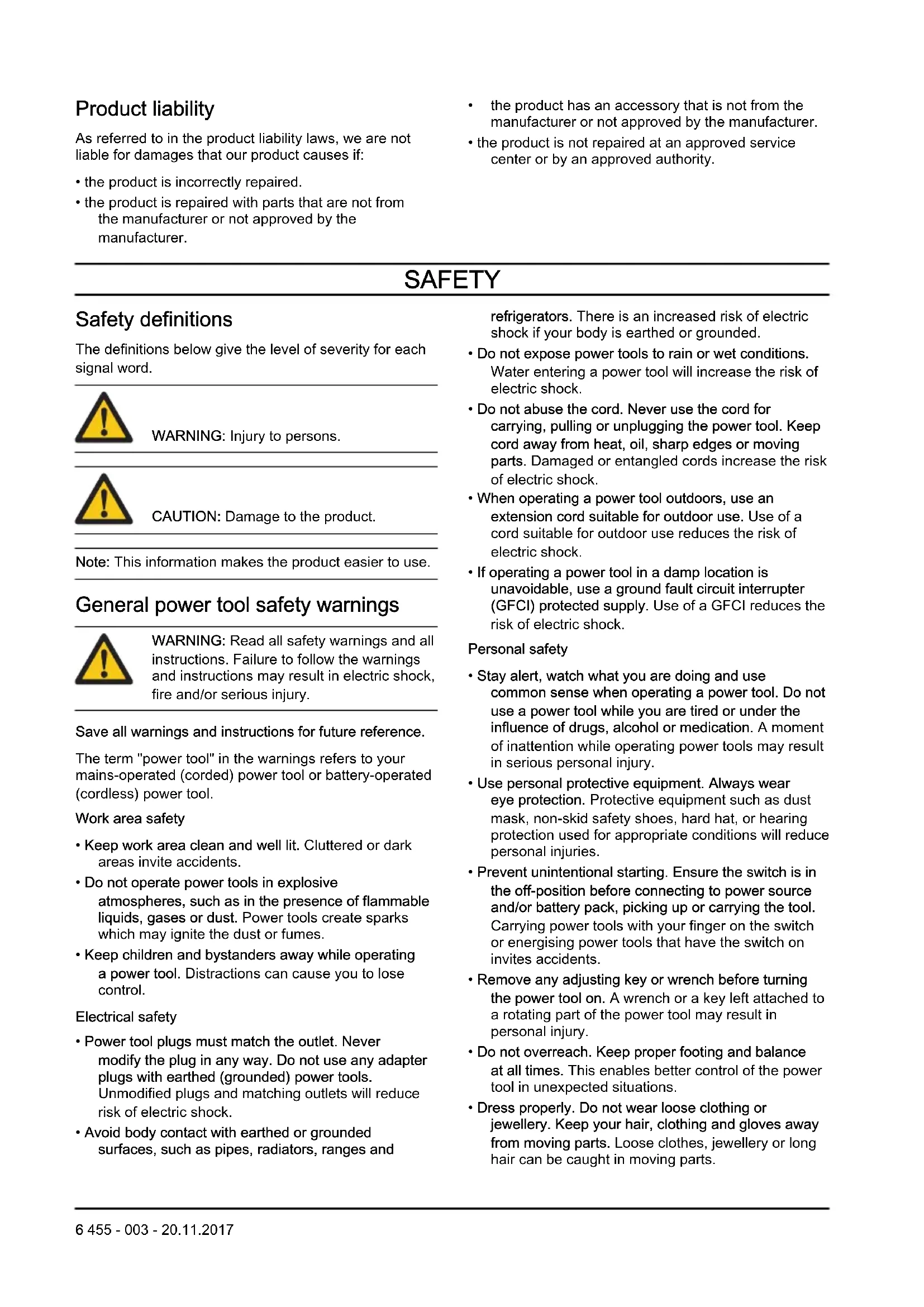 Product liability

As referred to in the product liability laws, we are not liable for damages that our product causes if:

• the product is incorrectly repaired.
• the product is repaired with parts that are not from the manufacturer or not approved by the manufacturer.
• the product has an accessory that is not from the manufacturer or not approved by the manufacturer.
• the product is not repaired at an approved service center or by an approved authority.

SAFETY

Safety definitions

The definitions below give the level of severity for each signal word.

WARNING: Injury to persons.

CAUTION: Damage to the product.

Note: This information makes the product easier to use.

General power tool safety warnings

WARNING: Read all safety warnings and all instructions. Failure to follow the warnings and instructions may result in electric shock, fire and/or serious injury.

Save all warnings and instructions for future reference.

The term "power tool" in the warnings refers to your mains-operated (corded) power tool or battery-operated (cordless) power tool.

Work area safety

• Keep work area clean and well lit. Cluttered or dark areas invite accidents.
• Do not operate power tools in explosive atmospheres, such as in the presence of flammable liquids, gases or dust. Power tools create sparks which may ignite the dust or fumes.
• Keep children and bystanders away while operating a power tool. Distractions can cause you to lose control.

Electrical safety

• Power tool plugs must match the outlet. Never modify the plug in any way. Do not use any adapter plugs with earthed (grounded) power tools. Unmodified plugs and matching outlets will reduce risk of electric shock.
• Avoid body contact with earthed or grounded surfaces, such as pipes, radiators, ranges and refrigerators. There is an increased risk of electric shock if your body is earthed or grounded.
• Do not expose power tools to rain or wet conditions. Water entering a power tool will increase the risk of electric shock.
• Do not abuse the cord. Never use the cord for carrying, pulling or unplugging the power tool. Keep cord away from heat, oil, sharp edges or moving parts. Damaged or entangled cords increase the risk of electric shock.
• When operating a power tool outdoors, use an extension cord suitable for outdoor use. Use of a cord suitable for outdoor use reduces the risk of electric shock.
• If operating a power tool in a damp location is unavoidable, use a ground fault circuit interrupter (GFCI) protected supply. Use of a GFCI reduces the risk of electric shock.

Personal safety

• Stay alert, watch what you are doing and use common sense when operating a power tool. Do not use a power tool while you are tired or under the influence of drugs, alcohol or medication. A moment of inattention while operating power tools may result in serious personal injury.
• Use personal protective equipment. Always wear eye protection. Protective equipment such as dust mask, non-skid safety shoes, hard hat, or hearing protection used for appropriate conditions will reduce personal injuries.
• Prevent unintentional starting. Ensure the switch is in the off-position before connecting to power source and/or battery pack, picking up or carrying the tool. Carrying power tools with your finger on the switch or energising power tools that have the switch on invites accidents.
• Remove any adjusting key or wrench before turning the power tool on. A wrench or a key left attached to a rotating part of the power tool may result in personal injury.
• Do not overreach. Keep proper footing and balance at all times. This enables better control of the power tool in unexpected situations.
• Dress properly. Do not wear loose clothing or jewellery. Keep your hair, clothing and gloves away from moving parts. Loose clothes, jewellery or long hair can be caught in moving parts.

6 455 - 003 - 20.11.2017